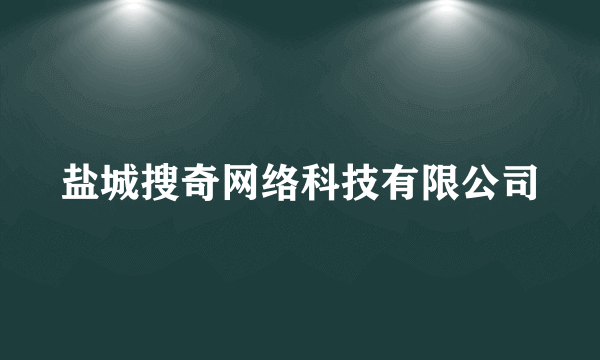 盐城搜奇网络科技有限公司